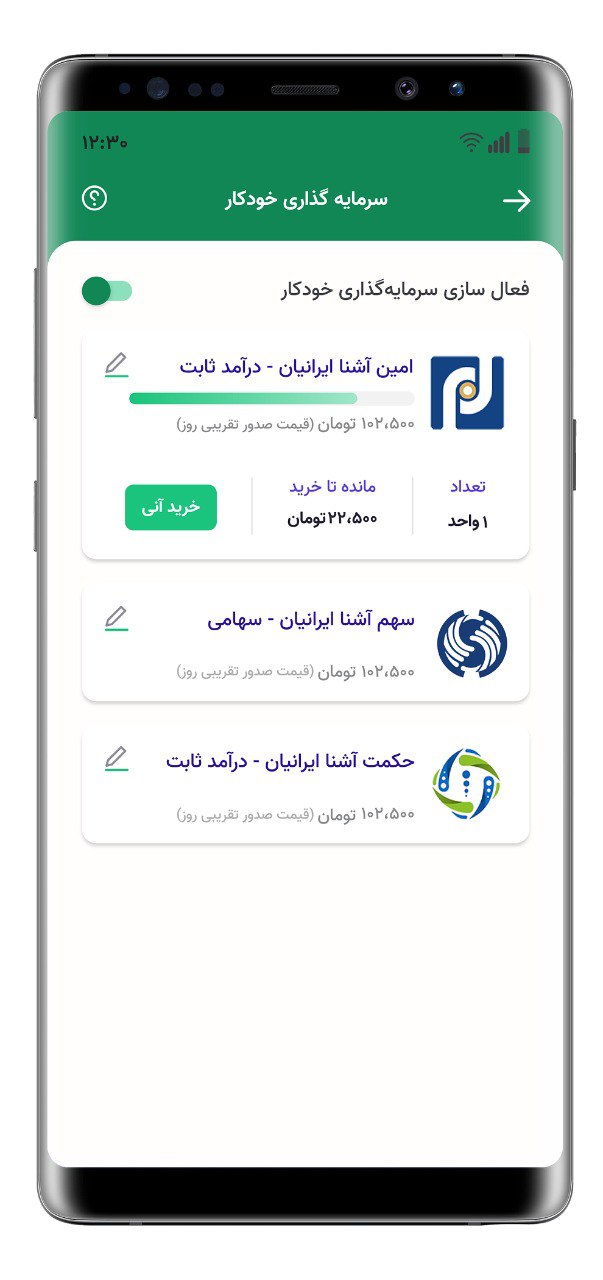 ۱۲:۳۰

سرمایه گذاری خودکار

فعال سازی سرمایه‌گذاری خودکار

امین آشنا ایرانیان - درآمد ثابت
۱۰۲،۵۰۰ تومان (قیمت صدور تقریبی روز)

تعداد
۱ واحد

مانده تا خرید
۲۲،۵۰۰ تومان

خرید آنی

سهم آشنا ایرانیان - سهامی
۱۰۲،۵۰۰ تومان (قیمت صدور تقریبی روز)

حکمت آشنا ایرانیان - درآمد ثابت
۱۰۲،۵۰۰ تومان (قیمت صدور تقریبی روز)